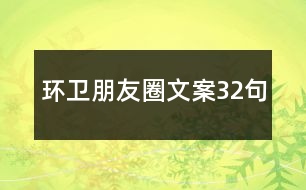 环卫朋友圈文案32句